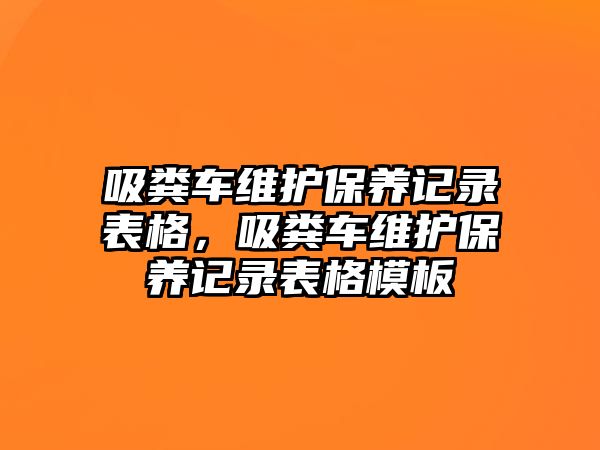 吸粪车维护保养记录表格，吸粪车维护保养记录表格模板